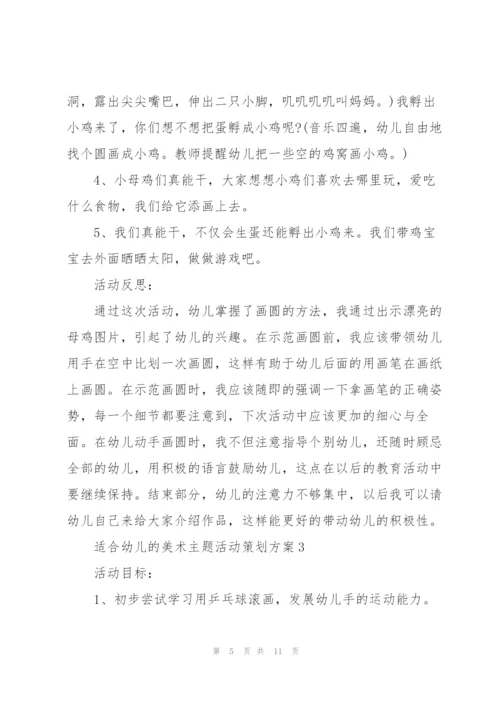 洞，露出尖尖嘴巴，伸出二只小脚，叽叽叽叽叫妈妈。）我孵出小鸡来了，你们想不想把蛋孵成小鸡呢?(音乐四遍，幼儿自由地找个圆画成小鸡。教师提醒幼儿把一些空的鸡窝画小鸡。）

4、小母鸡们真能干，大家想想小鸡们喜欢去哪里玩，爱吃什么食物，我们给它添画上去。

5、我们真能干，不仅会生蛋还能孵出小鸡来。我们带鸡宝宝去外面晒晒太阳，做做游戏吧。

活动反思：

通过这次活动，幼儿掌握了画圆的方法，我通过出示漂亮的母鸡图片，引起了幼儿的兴趣。在示范画圆前，我应该带领幼儿用手在空中比划一次画圆，这样有助于幼儿后面的用画笔在画纸上画圆。在示范画圆时，我应该随即的强调一下拿画笔的正确姿势，每一个细节都要注意到，下次活动中应该更加的细心与全面。在幼儿动手画圆时，我不但注意指导个别幼儿，还随时顾忌全部的幼儿，用积极的语言鼓励幼儿，这点在以后的教育活动中要继续保持。结束部分，幼儿的注意力不够集中，以后我可以请幼儿自己来给大家介绍作品，这样能更好的带动幼儿的积极性。

适合幼儿的美术主题活动策划方案3

活动目标：

1、初步尝试学习用乒乓球滚画，发展幼儿手的运动能力。

第 5 页 共 11 页